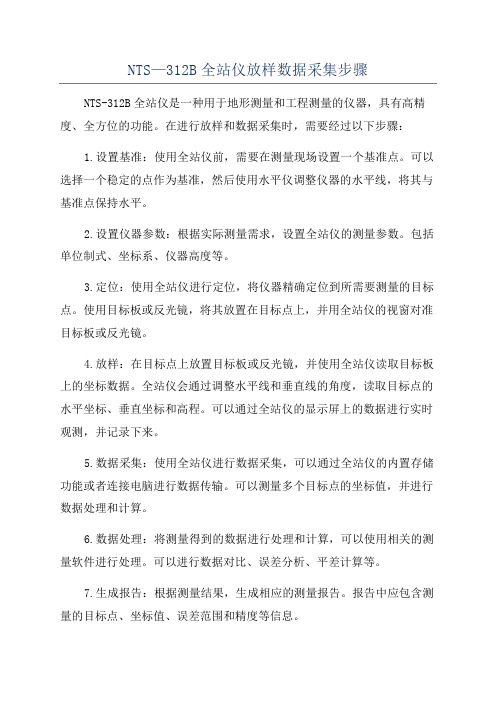 NTS—312B 全站仪放样数据采集步骤

NTS-312B 全站仪是一种用于地形测量和工程测量的仪器，具有高精度、全方位的功能。在进行放样和数据采集时，需要经过以下步骤：

1.设置基准：使用全站仪前，需要在测量现场设置一个基准点。可以选择一个稳定的点作为基准，然后使用水平仪调整仪器的水平线，将其与基准点保持水平。

2.设置仪器参数：根据实际测量需求，设置全站仪的测量参数。包括单位制式、坐标系、仪器高度等。

3.定位：使用全站仪进行定位，将仪器精确定位到所需要测量的目标点。使用目标板或反光镜，将其放置在目标点上，并用全站仪的视窗对准目标板或反光镜。

4.放样：在目标点上放置目标板或反光镜，并使用全站仪读取目标板上的坐标数据。全站仪会通过调整水平线和垂直线的角度，读取目标点的水平坐标、垂直坐标和高程。可以通过全站仪的显示屏上的数据进行实时观测，并记录下来。

5.数据采集：使用全站仪进行数据采集，可以通过全站仪的内置存储功能或者连接电脑进行数据传输。可以测量多个目标点的坐标值，并进行数据处理和计算。

6.数据处理：将测量得到的数据进行处理和计算，可以使用相关的测量软件进行处理。可以进行数据对比、误差分析、平差计算等。

7.生成报告：根据测量结果，生成相应的测量报告。报告中应包含测量的目标点、坐标值、误差范围和精度等信息。